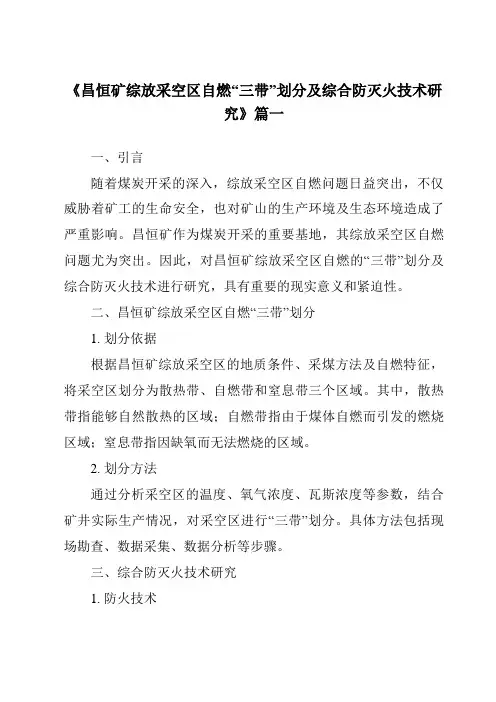 《昌恒矿综放采空区自燃“三带”划分及综合防灭火技术研究》篇一

一、引言

随着煤炭开采的深入，综放采空区自燃问题日益突出，不仅威胁着矿工的生命安全，也对矿山的生产环境及生态环境造成了严重影响。昌恒矿作为煤炭开采的重要基地，其综放采空区自燃问题尤为突出。因此，对昌恒矿综放采空区自燃的“三带”划分及综合防灭火技术进行研究，具有重要的现实意义和紧迫性。

二、昌恒矿综放采空区自燃“三带”划分

1. 划分依据

根据昌恒矿综放采空区的地质条件、采煤方法及自燃特征，将采空区划分为散热带、自燃带和窒息带三个区域。其中，散热带指能够自然散热的区域；自燃带指由于煤体自燃而引发的燃烧区域；窒息带指因缺氧而无法燃烧的区域。

2. 划分方法

通过分析采空区的温度、氧气浓度、瓦斯浓度等参数，结合矿井实际生产情况，对采空区进行“三带”划分。具体方法包括现场勘查、数据采集、数据分析等步骤。

三、综合防灭火技术研究

1. 防火技术